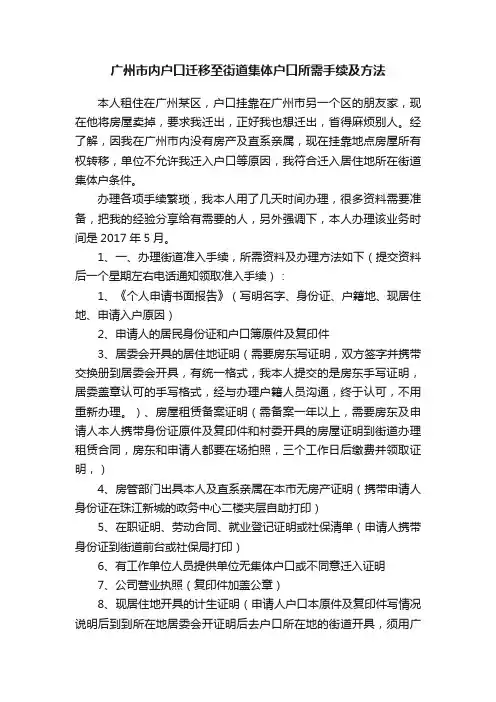 广州市内户口迁移至街道集体户口所需手续及方法

本人租住在广州某区，户口挂靠在广州市另一个区的朋友家，现在他将房屋卖掉，要求我迁出，正好我也想迁出，省得麻烦别人。经了解，因我在广州市内没有房产及直系亲属，现在挂靠地点房屋所有权转移，单位不允许我迁入户口等原因，我符合迁入居住地所在街道集体户条件。

办理各项手续繁琐，我本人用了几天时间办理，很多资料需要准备，把我的经验分享给有需要的人，另外强调下，本人办理该业务时间是 2017 年 5 月。

1、一、办理街道准入手续，所需资料及办理方法如下（提交资料后一个星期左右电话通知领取准入手续）：

1、《个人申请书面报告》（写明名字、身份证、户籍地、现居住地、申请入户原因）

2、申请人的居民身份证和户口簿原件及复印件

3、居委会开具的居住地证明（需要房东写证明，双方签字并携带交换册到居委会开具，有统一格式，我本人提交的是房东手写证明，居委盖章认可的手写格式，经与办理户籍人员沟通，终于认可，不用重新办理。）、房屋租赁备案证明（需备案一年以上，需要房东及申请人本人携带身份证原件及复印件和村委开具的房屋证明到街道办理租赁合同，房东和申请人都要在场拍照，三个工作日后缴费并领取证明，）

4、房管部门出具本人及直系亲属在本市无房产证明（携带申请人身份证在珠江新城的政务中心二楼夹层自助打印）

5、在职证明、劳动合同、就业登记证明或社保清单（申请人携带身份证到街道前台或社保局打印）

6、有工作单位人员提供单位无集体户口或不同意迁入证明

7、公司营业执照（复印件加盖公章）

8、现居住地开具的计生证明（申请人户口本原件及复印件写情况说明后到到所在地居委会开证明后去户口所在地的街道开具，须用广